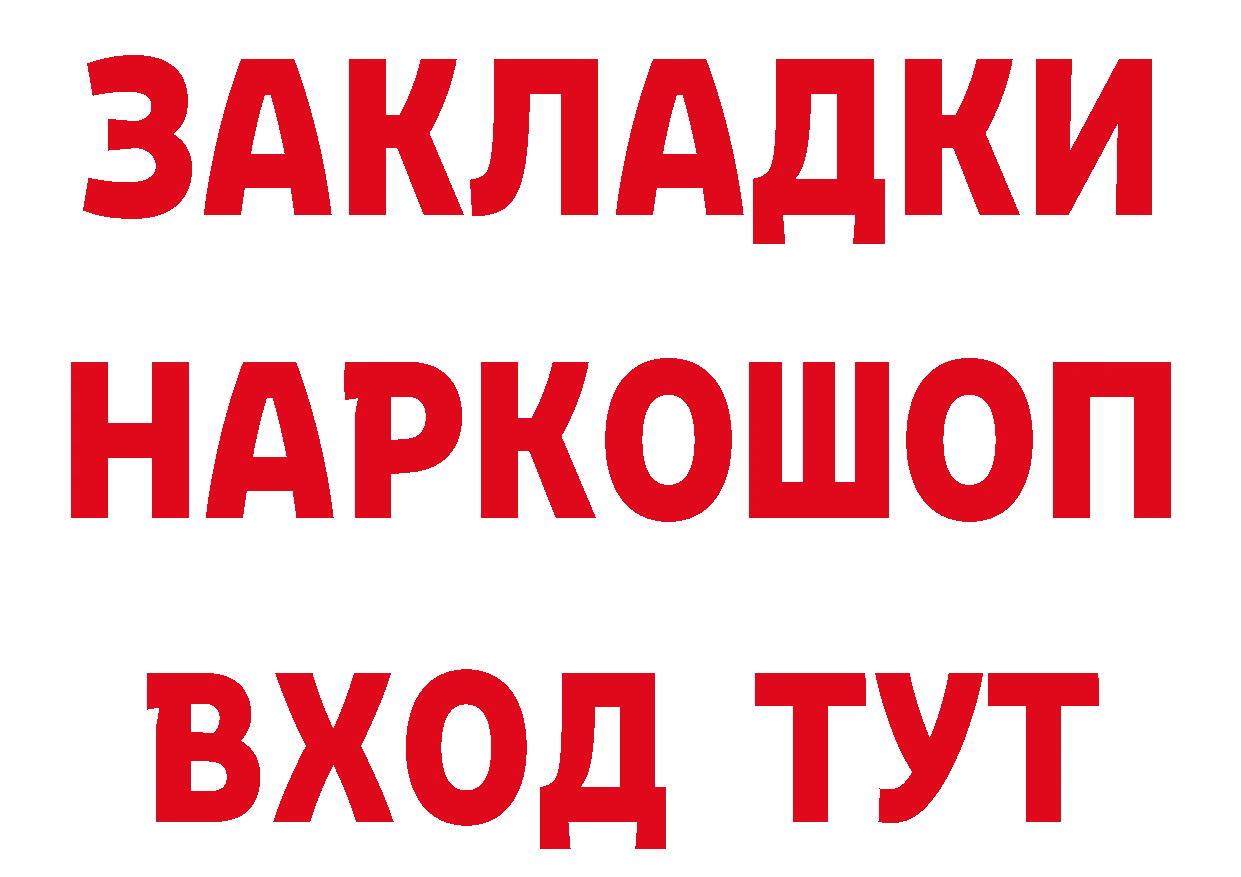 ЗАКЛАДКИ НАРКОШОП ВХОД ТУТ